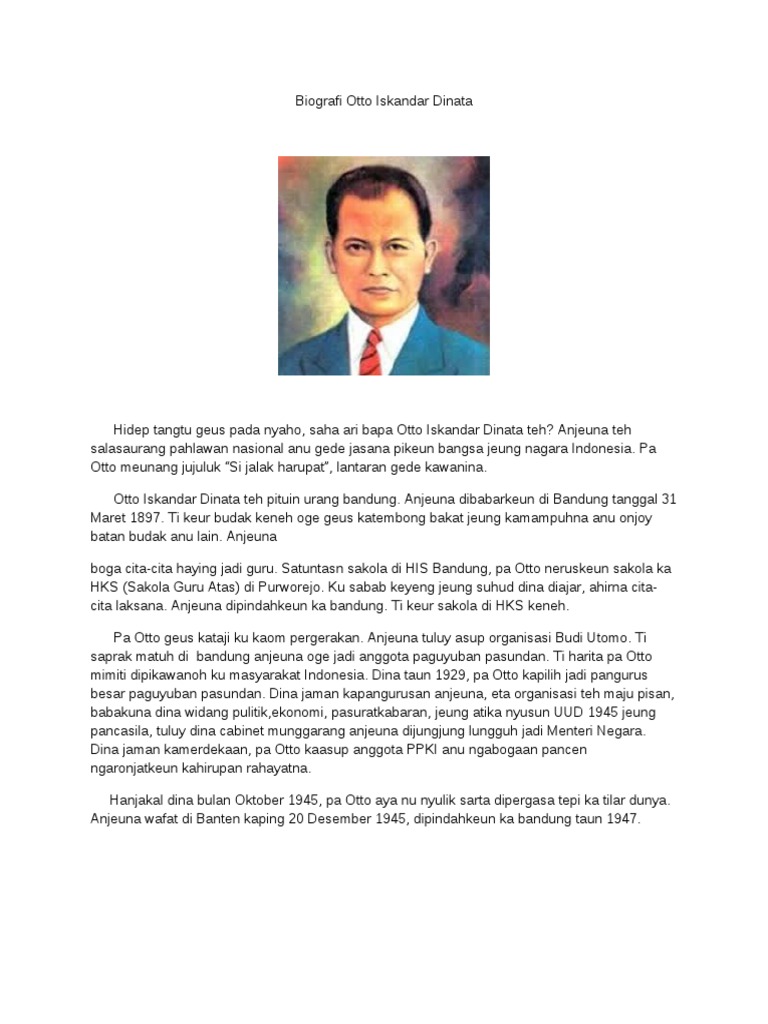 Biografi Otto Iskandar Dinata

Hidep tangtu geus pada nyaho, saha ari bapa Otto Iskandar Dinata teh? Anjeuna teh salasaurang pahlawan nasional anu gede jasana pikeun bangsa jeung nagara Indonesia. Pa Otto meunang jujuluk "Si jalak harupat", lantaran gede kawanina.

Otto Iskandar Dinata teh pituin urang bandung. Anjeuna dibabarkeun di Bandung tanggal 31 Maret 1897. Ti keur budak keneh oge geus katembong bakat jeung kamampuhna anu onjoy batan budak anu lain. Anjeuna

boga cita-cita haying jadi guru. Satuntasn sakola di HIS Bandung, pa Otto neruskeun sakola ka HKS (Sakola Guru Atas) di Purworejo. Ku sabab keyeng jeung suhud dina diajar, ahirna cita-cita laksana. Anjeuna dipindahkeun ka bandung. Ti keur sakola di HKS keneh.

Pa Otto geus kataji ku kaom pergerakan. Anjeuna tuluy asup organisasi Budi Utomo. Ti saprak matuh di bandung anjeuna oge jadi anggota paguyuban pasundan. Ti harita pa Otto mimiti dipikawanoh ku masyarakat Indonesia. Dina taun 1929, pa Otto kapilih jadi pangurus besar paguyuban pasundan. Dina jaman kapangurusan anjeuna, eta organisasi teh maju pisan, babakuna dina widang pulitik,ekonomi, pasuratkabaran, jeung atika nyusun UUD 1945 jeung pancasila, tuluy dina cabinet munggarang anjeuna dijungjung lungguh jadi Menteri Negara. Dina jaman kamerdekaan, pa Otto kaasup anggota PPKI anu ngabogaan pancen ngaronjatkeun kahirupan rahayatna.

Hanjakal dina bulan Oktober 1945, pa Otto aya nu nyulik sarta dipergasa tepi ka tilar dunya. Anjeuna wafat di Banten kaping 20 Desember 1945, dipindahkeun ka bandung taun 1947.